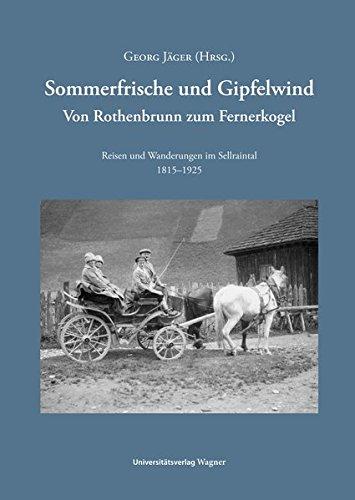 Georg Jäger (Hrsg.)

Sommerfrische und Gipfelwind
Von Rothenbrunn zum Fernerkogel

Reisen und Wanderungen im Sellraintal
1815–1925

Universitätsverlag Wagner